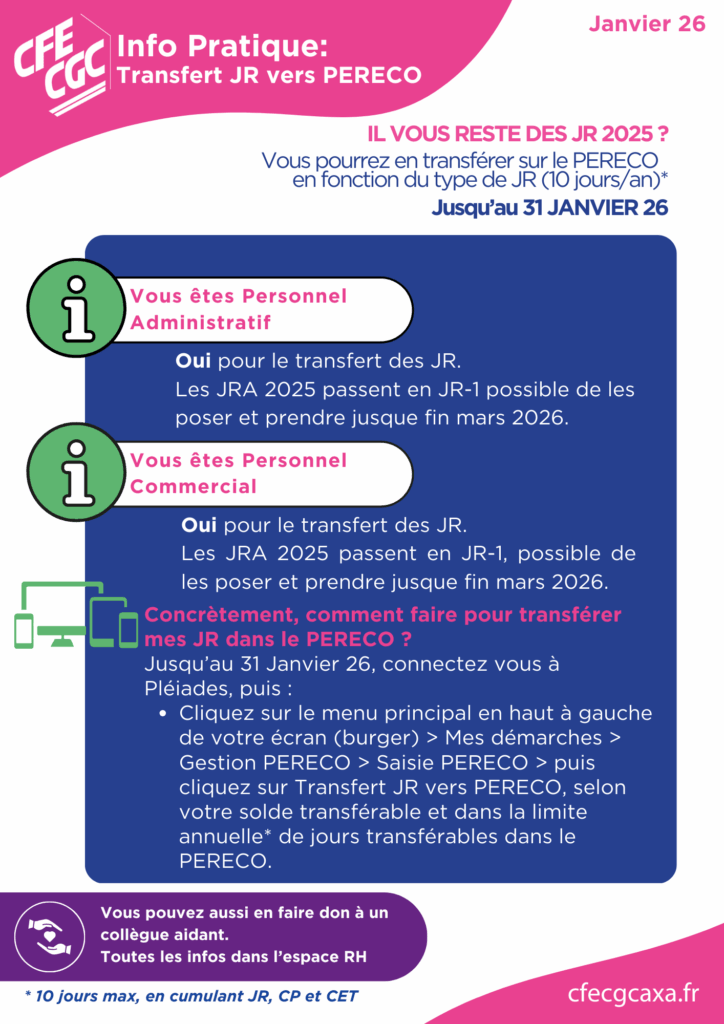 CFE CGC

Info Pratique:
Transfert JR vers PERECO

Janvier 26

IL VOUS RESTE DES JR 2025 ?
Vous pourrez en transférer sur le PERECO en fonction du type de JR (10 jours/an)*
Jusqu'au 31 JANVIER 26

Vous êtes Personnel Administratif

Oui pour le transfert des JR.
Les JRA 2025 passent en JR-1 possible de les poser et prendre jusque fin mars 2026.

Vous êtes Personnel Commercial

Oui pour le transfert des JR.
Les JRA 2025 passent en JR-1, possible de les poser et prendre jusque fin mars 2026.

Concrètement, comment faire pour transférer mes JR dans le PERECO ?
Jusqu'au 31 Janvier 26, connectez vous à Pléiades, puis :
• Cliquez sur le menu principal en haut à gauche de votre écran (burger) > Mes démarches > Gestion PERECO > Saisie PERECO > puis cliquez sur Transfert JR vers PERECO, selon votre solde transférable et dans la limite annuelle* de jours transférables dans le PERECO.

Vous pouvez aussi en faire don à un collègue aidant.
Toutes les infos dans l'espace RH

* 10 jours max, en cumulant JR, CP et CET

cfecgcaxa.fr